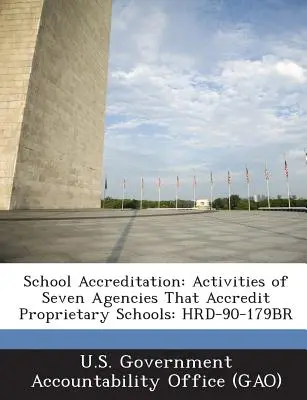 School Accreditation: Activities of Seven Agencies That Accredit Proprietary Schools: HRD-90-179BR

U.S. Government Accountability Office (GAO)